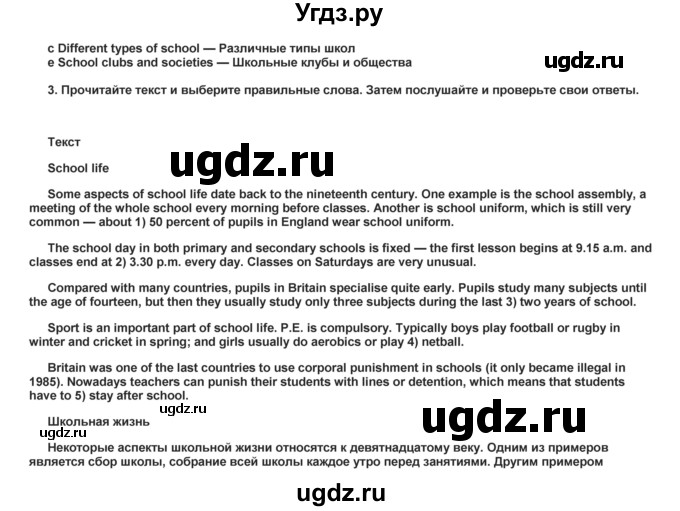 Угдз.ру

c Different types of school — Различные типы школ
e School clubs and societies — Школьные клубы и общества

ugdz.ru

3. Прочитайте текст и выберите правильные слова. Затем послушайте и проверьте свои ответы.

Текст

School life

ugdz.ru

Some aspects of school life date back to the nineteenth century. One example is the school assembly, a meeting of the whole school every morning before classes. Another is school uniform, which is still very common — about 1) 50 percent of pupils in England wear school uniform.

The school day in both primary and secondary schools is fixed — the first lesson begins at 9.15 a.m. and classes end at 2) 3.30 p.m. every day. Classes on Saturdays are very unusual.

Compared with many countries, pupils in Britain specialise quite early. Pupils study many subjects until the age of fourteen, but then they usually study only three subjects during the last 3) two years of school.

Sport is an important part of school life. P.E. is compulsory. Typically boys play football or rugby in winter and cricket in spring; and girls usually do aerobics or play 4) netball.

Britain was one of the last countries to use corporal punishment in schools (it only became illegal in 1985). Nowadays teachers can punish their students with lines or detention, which means that students have to 5) stay after school.

ugdz.ru

Школьная жизнь

ugdz.ru

ugdz.ru

Некоторые аспекты школьной жизни относятся к девятнадцатому веку. Одним из примеров является сбор школы, собрание всей школы каждое утро перед занятиями. Другим примером

ugdz.ru